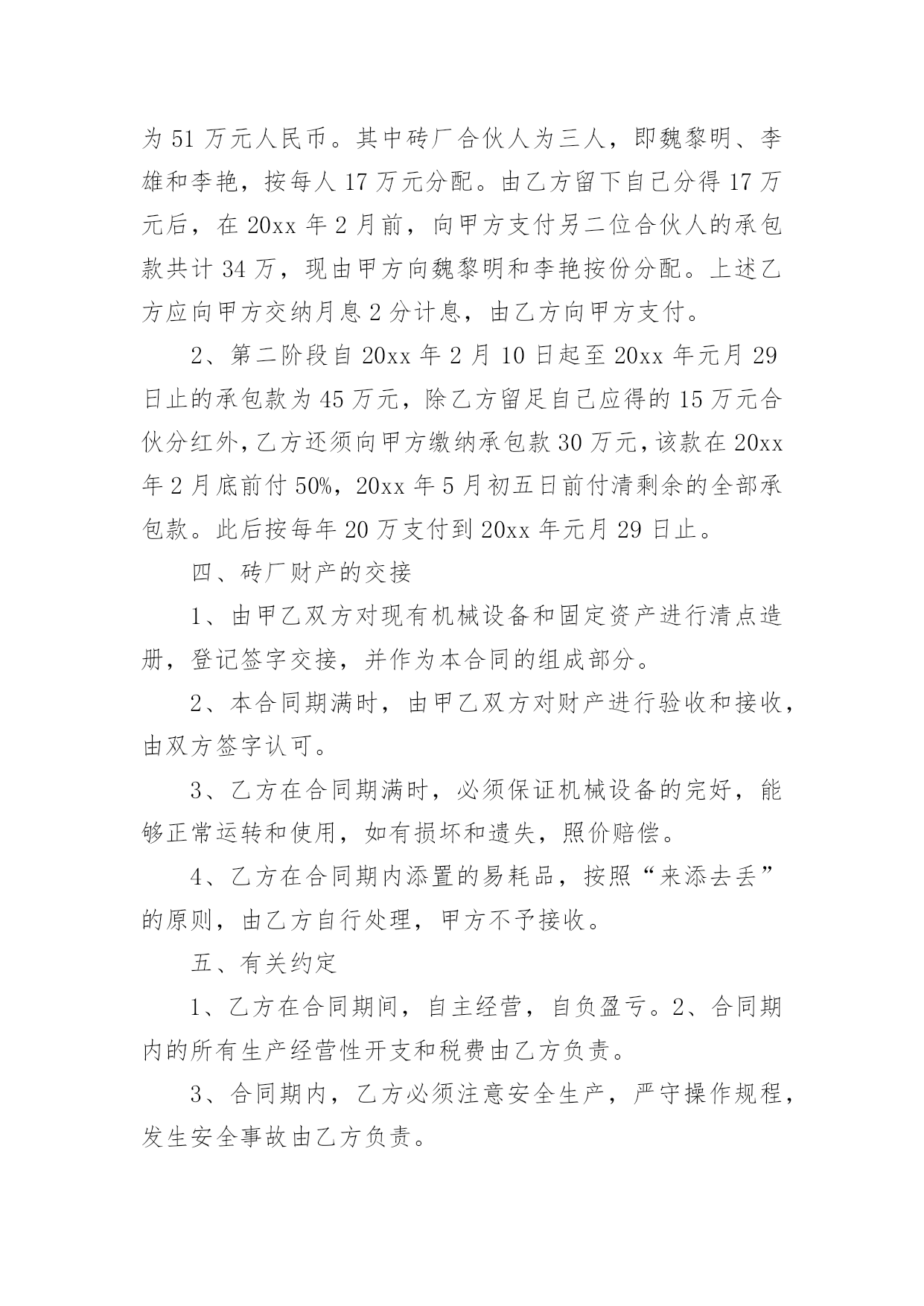 为 51 万元人民币。其中砖厂合伙人为三人，即魏黎明、李雄和李艳，按每人 17 万元分配。由乙方留下自己分得 17 万元后，在 20xx 年 2 月前，向甲方支付另二位合伙人的承包款共计 34 万，现由甲方向魏黎明和李艳按份分配。上述乙方应向甲方交纳月息 2 分计息，由乙方向甲方支付。

2、第二阶段自 20xx 年 2 月 10 日起至 20xx 年元月 29 日止的承包款为 45 万元，除乙方留足自己应得的 15 万元合伙分红外，乙方还须向甲方缴纳承包款 30 万元，该款在 20xx 年 2 月底前付 50%，20xx 年 5 月初五日前付清剩余的全部承包款。此后按每年 20 万支付到 20xx 年元月 29 日止。

四、砖厂财产的交接

1、由甲乙双方对现有机械设备和固定资产进行清点造册，登记签字交接，并作为本合同的组成部分。

2、本合同期满时，由甲乙双方对财产进行验收和接收，由双方签字认可。

3、乙方在合同期满时，必须保证机械设备的完好，能够正常运转和使用，如有损坏和遗失，照价赔偿。

4、乙方在合同期内添置的易耗品，按照“来添去丢”的原则，由乙方自行处理，甲方不予接收。

五、有关约定

1、乙方在合同期间，自主经营，自负盈亏。2、合同期内的所有生产经营性开支和税费由乙方负责。

3、合同期内，乙方必须注意安全生产，严守操作规程，发生安全事故由乙方负责。